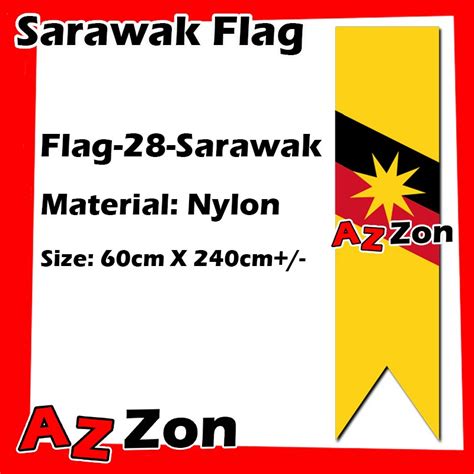 Sarawak Flag

Flag-28-Sarawak

Material: Nylon

Size: 60cm X 240cm+/-

AZ Zon

AZ Zon